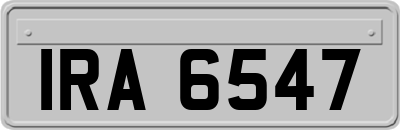 IRA 6547